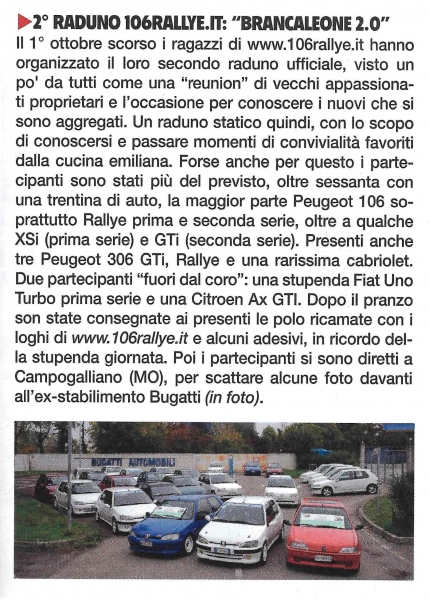 2° RADUNO 106RALLYE.IT: "BRANCALEONE 2.0"

Il 1° ottobre scorso i ragazzi di www.106rallye.it hanno organizzato il loro secondo raduno ufficiale, visto un po' da tutti come una "reunion" di vecchi appassionati proprietari e l'occasione per conoscere i nuovi che si sono aggregati. Un raduno statico quindi, con lo scopo di conoscersi e passare momenti di convivialità favoriti dalla cucina emiliana. Forse anche per questo i partecipanti sono stati più del previsto, oltre sessanta con una trentina di auto, la maggior parte Peugeot 106 soprattutto Rallye prima e seconda serie, oltre a qualche XSi (prima serie) e GTi (seconda serie). Presenti anche tre Peugeot 306 GTi, Rallye e una rarissima cabriolet. Due partecipanti "fuori dal coro": una stupenda Fiat Uno Turbo prima serie e una Citroen Ax GTI. Dopo il pranzo son state consegnate ai presenti le polo ricamate con i loghi di www.106rallye.it e alcuni adesivi, in ricordo della stupenda giornata. Poi i partecipanti si sono diretti a Campogalliano (MO), per scattare alcune foto davanti all'ex-stabilimento Bugatti (in foto).

BUGATTI AUTOMOBILI